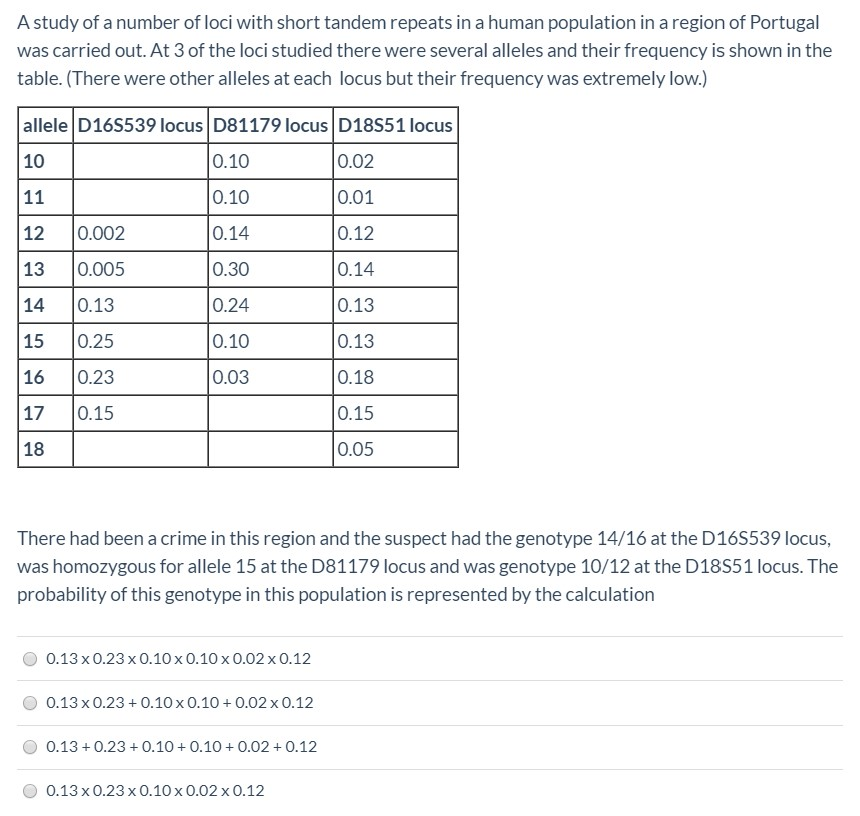 A study of a number of loci with short tandem repeats in a human population in a region of Portugal was carried out. At 3 of the loci studied there were several alleles and their frequency is shown in the table. (There were other alleles at each locus but their frequency was extremely low.)

| allele | D16S539 locus | D81179 locus | D18S51 locus |
|---|---|---|---|
| 10 | | 0.10 | 0.02 |
| 11 | | 0.10 | 0.01 |
| 12 | 0.002 | 0.14 | 0.12 |
| 13 | 0.005 | 0.30 | 0.14 |
| 14 | 0.13 | 0.24 | 0.13 |
| 15 | 0.25 | 0.10 | 0.13 |
| 16 | 0.23 | 0.03 | 0.18 |
| 17 | 0.15 | | 0.15 |
| 18 | | | 0.05 |

There had been a crime in this region and the suspect had the genotype 14/16 at the D16S539 locus, was homozygous for allele 15 at the D81179 locus and was genotype 10/12 at the D18S51 locus. The probability of this genotype in this population is represented by the calculation

0.13 x 0.23 x 0.10 x 0.10 x 0.02 x 0.12

0.13 x 0.23 + 0.10 x 0.10 + 0.02 x 0.12

0.13 + 0.23 + 0.10 + 0.10 + 0.02 + 0.12

0.13 x 0.23 x 0.10 x 0.02 x 0.12